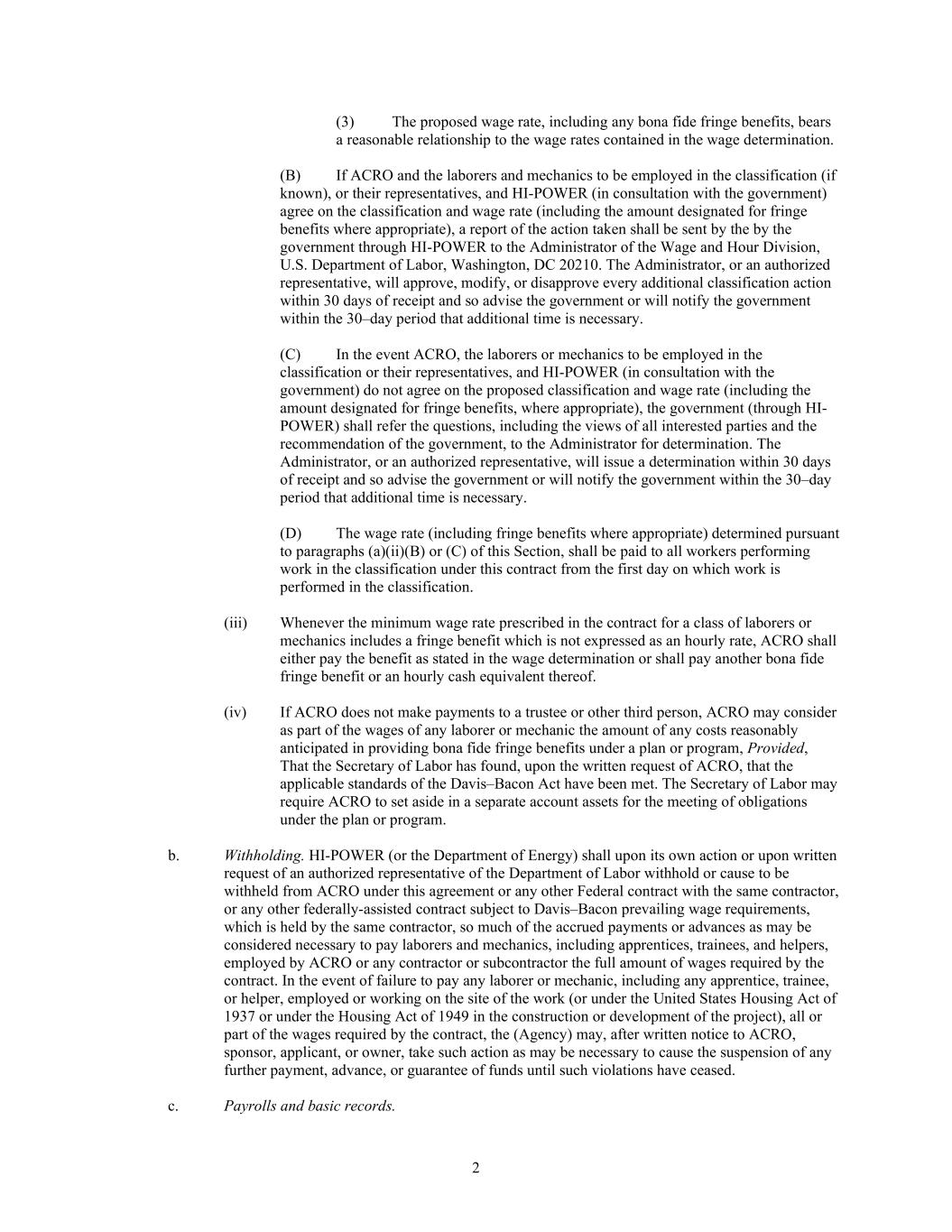 (3) The proposed wage rate, including any bona fide fringe benefits, bears a reasonable relationship to the wage rates contained in the wage determination.

(B) If ACRO and the laborers and mechanics to be employed in the classification (if known), or their representatives, and HI-POWER (in consultation with the government) agree on the classification and wage rate (including the amount designated for fringe benefits where appropriate), a report of the action taken shall be sent by the by the government through HI-POWER to the Administrator of the Wage and Hour Division, U.S. Department of Labor, Washington, DC 20210. The Administrator, or an authorized representative, will approve, modify, or disapprove every additional classification action within 30 days of receipt and so advise the government or will notify the government within the 30–day period that additional time is necessary.

(C) In the event ACRO, the laborers or mechanics to be employed in the classification or their representatives, and HI-POWER (in consultation with the government) do not agree on the proposed classification and wage rate (including the amount designated for fringe benefits, where appropriate), the government (through HI-POWER) shall refer the questions, including the views of all interested parties and the recommendation of the government, to the Administrator for determination. The Administrator, or an authorized representative, will issue a determination within 30 days of receipt and so advise the government or will notify the government within the 30–day period that additional time is necessary.

(D) The wage rate (including fringe benefits where appropriate) determined pursuant to paragraphs (a)(ii)(B) or (C) of this Section, shall be paid to all workers performing work in the classification under this contract from the first day on which work is performed in the classification.

(iii) Whenever the minimum wage rate prescribed in the contract for a class of laborers or mechanics includes a fringe benefit which is not expressed as an hourly rate, ACRO shall either pay the benefit as stated in the wage determination or shall pay another bona fide fringe benefit or an hourly cash equivalent thereof.

(iv) If ACRO does not make payments to a trustee or other third person, ACRO may consider as part of the wages of any laborer or mechanic the amount of any costs reasonably anticipated in providing bona fide fringe benefits under a plan or program, Provided, That the Secretary of Labor has found, upon the written request of ACRO, that the applicable standards of the Davis–Bacon Act have been met. The Secretary of Labor may require ACRO to set aside in a separate account assets for the meeting of obligations under the plan or program.

b. Withholding. HI-POWER (or the Department of Energy) shall upon its own action or upon written request of an authorized representative of the Department of Labor withhold or cause to be withheld from ACRO under this agreement or any other Federal contract with the same contractor, or any other federally-assisted contract subject to Davis–Bacon prevailing wage requirements, which is held by the same contractor, so much of the accrued payments or advances as may be considered necessary to pay laborers and mechanics, including apprentices, trainees, and helpers, employed by ACRO or any contractor or subcontractor the full amount of wages required by the contract. In the event of failure to pay any laborer or mechanic, including any apprentice, trainee, or helper, employed or working on the site of the work (or under the United States Housing Act of 1937 or under the Housing Act of 1949 in the construction or development of the project), all or part of the wages required by the contract, the (Agency) may, after written notice to ACRO, sponsor, applicant, or owner, take such action as may be necessary to cause the suspension of any further payment, advance, or guarantee of funds until such violations have ceased.

c. Payrolls and basic records.

2